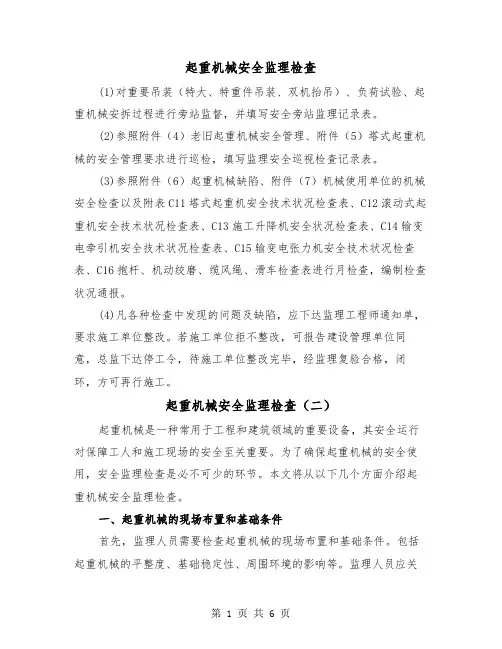 起重机械安全监理检查

(1)对重要吊装（特大、特重件吊装、双机抬吊）、负荷试验、起重机械安拆过程进行旁站监督，并填写安全旁站监理记录表。

(2)参照附件（4）老旧起重机械安全管理、附件（5）塔式起重机械的安全管理要求进行巡检，填写监理安全巡视检查记录表。

(3)参照附件（6）起重机械缺陷、附件（7）机械使用单位的机械安全检查以及附表C11塔式起重机安全技术状况检查表、C12滚动式起重机安全技术状况检查表、C13施工升降机安全状况检查表、C14输变电牵引机安全技术状况检查表、C15输变电张力机安全技术状况检查表、C16抱杆、机动绞磨、缆风绳、滑车检查表进行月检查，编制检查状况通报。

(4)凡各种检查中发现的问题及缺陷，应下达监理工程师通知单，要求施工单位整改。若施工单位拒不整改，可报告建设管理单位同意，总监下达停工令，待施工单位整改完毕，经监理复验合格，闭环，方可再行施工。

起重机械安全监理检查（二）

起重机械是一种常用于工程和建筑领域的重要设备，其安全运行对保障工人和施工现场的安全至关重要。为了确保起重机械的安全使用，安全监理检查是必不可少的环节。本文将从以下几个方面介绍起重机械安全监理检查。

一、起重机械的现场布置和基础条件

首先，监理人员需要检查起重机械的现场布置和基础条件。包括起重机械的平整度、基础稳定性、周围环境的影响等。监理人员应关

第 1 页 共 6 页